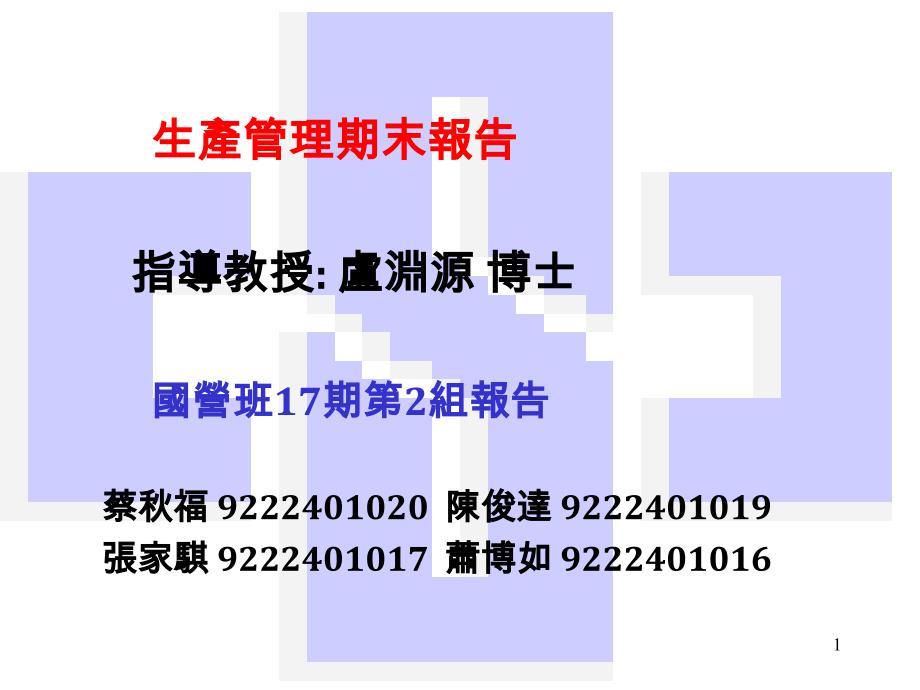 生產管理期末報告

指導教授: 盧淵源 博士

國營班17期第2組報告

蔡秋福 9222401020 陳俊達 9222401019
張家騏 9222401017 蕭博如 9222401016

1